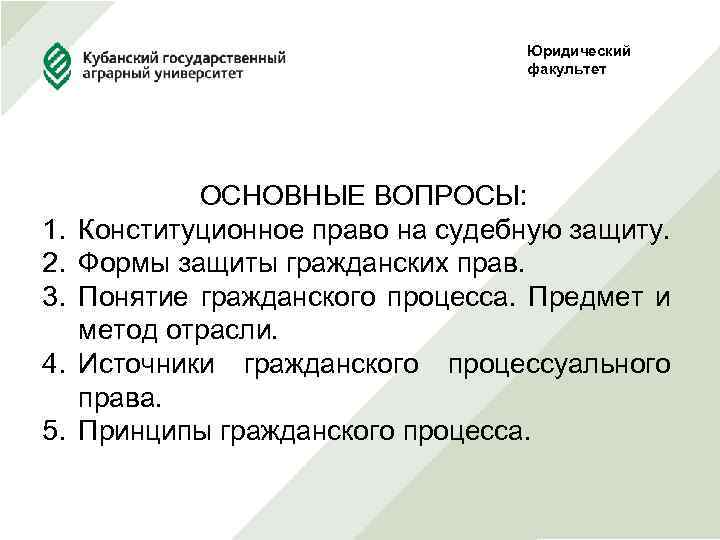 Кубанский государственный аграрный университет

Юридический факультет

ОСНОВНЫЕ ВОПРОСЫ:

1. Конституционное право на судебную защиту.
2. Формы защиты гражданских прав.
3. Понятие гражданского процесса. Предмет и метод отрасли.
4. Источники гражданского процессуального права.
5. Принципы гражданского процесса.